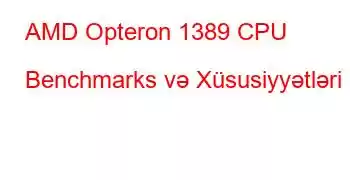 AMD Opteron 1389 CPU Benchmarks və Xüsusiyyətləri